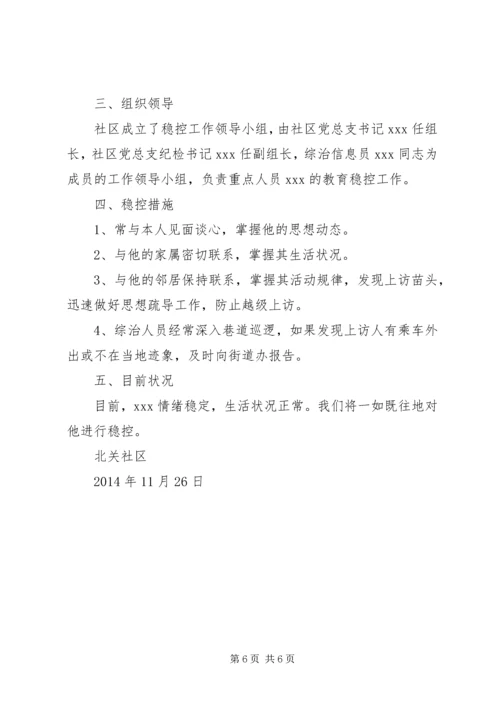 三、组织领导

社区成立了稳控工作领导小组，由社区党总支书记 xxx 任组长，社区党总支纪检书记 xxx 任副组长，综治信息员 xxx 同志为成员的工作领导小组，负责重点人员 xxx 的教育稳控工作。

四、稳控措施

1、常与本人见面谈心，掌握他的思想动态。

2、与他的家属密切联系，掌握其生活状况。

3、与他的邻居保持联系，掌握其活动规律，发现上访苗头，迅速做好思想疏导工作，防止越级上访。

4、综治人员经常深入巷道巡逻，如果发现上访人有乘车外出或不在当地迹象，及时向街道办报告。

五、目前状况

目前，xxx 情绪稳定，生活状况正常。我们将一如既往地对他进行稳控。

北关社区

2014 年 11 月 26 日

第 6 页 共 6 页